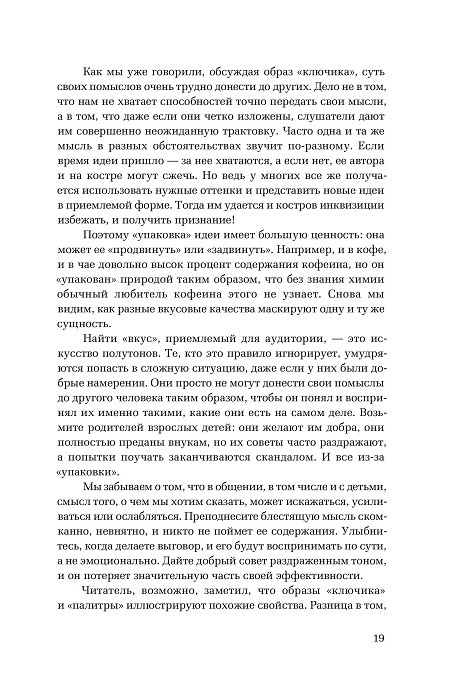 Как мы уже говорили, обсуждая образ «ключика», суть своих помыслов очень трудно донести до других. Дело не в том, что нам не хватает способностей точно передать свои мысли, а в том, что даже если они четко изложены, слушатели дают им совершенно неожиданную трактовку. Часто одна и та же мысль в разных обстоятельствах звучит по-разному. Если время идеи пришло — за нее хватаются, а если нет, ее автора и на костре могут сжечь. Но ведь у многих все же получается использовать нужные оттенки и представить новые идеи в приемлемой форме. Тогда им удается и костров инквизиции избежать, и получить признание!

Поэтому «упаковка» идеи имеет большую ценность: она может ее «продвинуть» или «задвинуть». Например, и в кофе, и в чае довольно высок процент содержания кофеина, но он «упакован» природой таким образом, что без знания химии обычный любитель кофеина этого не узнает. Снова мы видим, как разные вкусовые качества маскируют одну и ту же сущность.

Найти «вкус», приемлемый для аудитории, — это искусство полутонов. Те, кто это правило игнорирует, умудряются попасть в сложную ситуацию, даже если у них были добрые намерения. Они просто не могут донести свои помыслы до другого человека таким образом, чтобы он понял и воспринял их именно такими, какие они есть на самом деле. Возьмите родителей взрослых детей: они желают им добра, они полностью преданы внукам, но их советы часто раздражают, а попытки поучать заканчиваются скандалом. И все из-за «упаковки».

Мы забываем о том, что в общении, в том числе и с детьми, смысл того, о чем мы хотим сказать, может искажаться, усиливаться или ослабляться. Преподнесите блестящую мысль скомканно, невнятно, и никто не поймет ее содержания. Улыбнитесь, когда делаете выговор, и его будут воспринимать по сути, а не эмоционально. Дайте добрый совет раздраженным тоном, и он потеряет значительную часть своей эффективности.

Читатель, возможно, заметил, что образы «ключика» и «палитры» иллюстрируют похожие свойства. Разница в том,

19